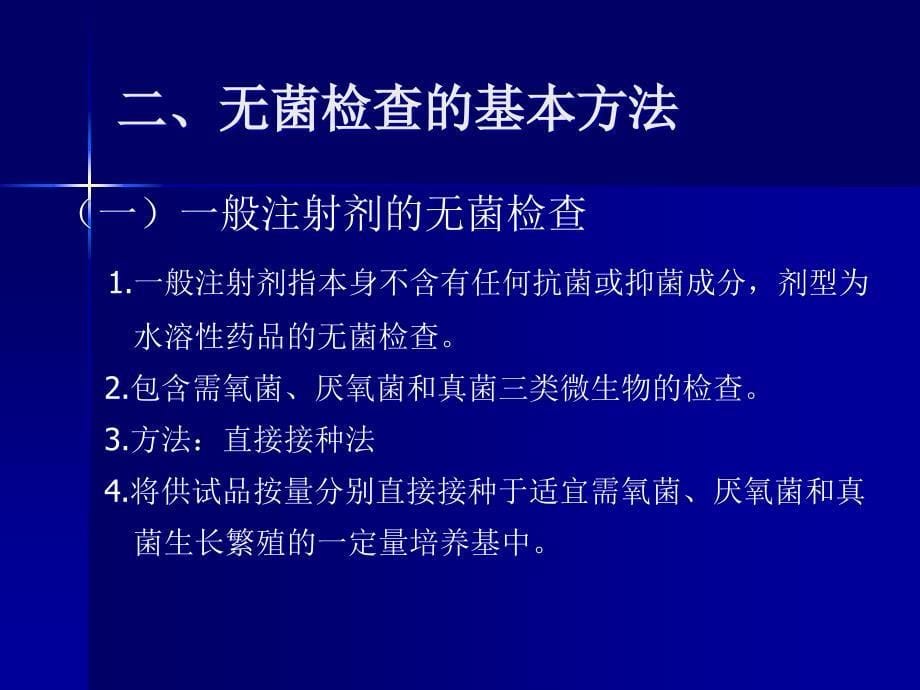 二、无菌检查的基本方法

（一）一般注射剂的无菌检查

1.一般注射剂指本身不含有任何抗菌或抑菌成分，剂型为水溶性药品的无菌检查。

2.包含需氧菌、厌氧菌和真菌三类微生物的检查。

3.方法：直接接种法

4.将供试品按量分别直接接种于适宜需氧菌、厌氧菌和真菌生长繁殖的一定量培养基中。